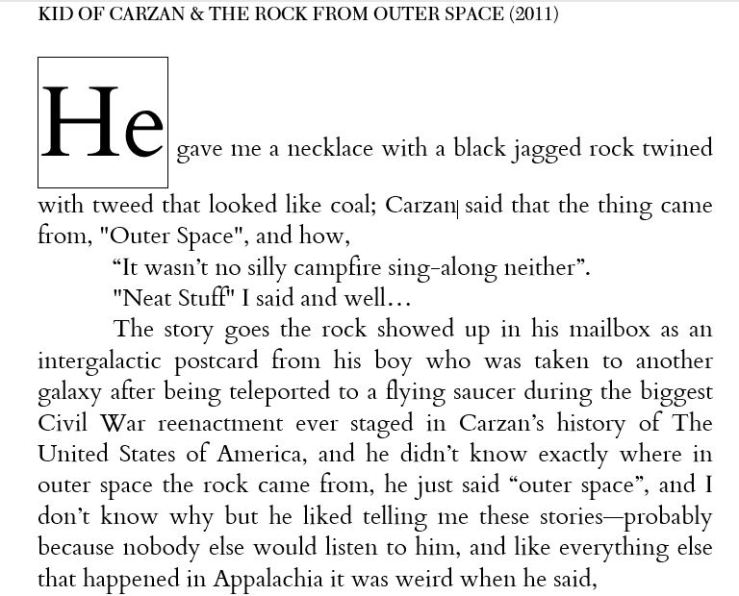 KID OF CARZAN & THE ROCK FROM OUTER SPACE (2011)

He gave me a necklace with a black jagged rock twined with tweed that looked like coal; Carzan said that the thing came from, "Outer Space", and how,

"It wasn't no silly campfire sing-along neither".

"Neat Stuff" I said and well...

The story goes the rock showed up in his mailbox as an intergalactic postcard from his boy who was taken to another galaxy after being teleported to a flying saucer during the biggest Civil War reenactment ever staged in Carzan's history of The United States of America, and he didn't know exactly where in outer space the rock came from, he just said "outer space", and I don't know why but he liked telling me these stories—probably because nobody else would listen to him, and like everything else that happened in Appalachia it was weird when he said,